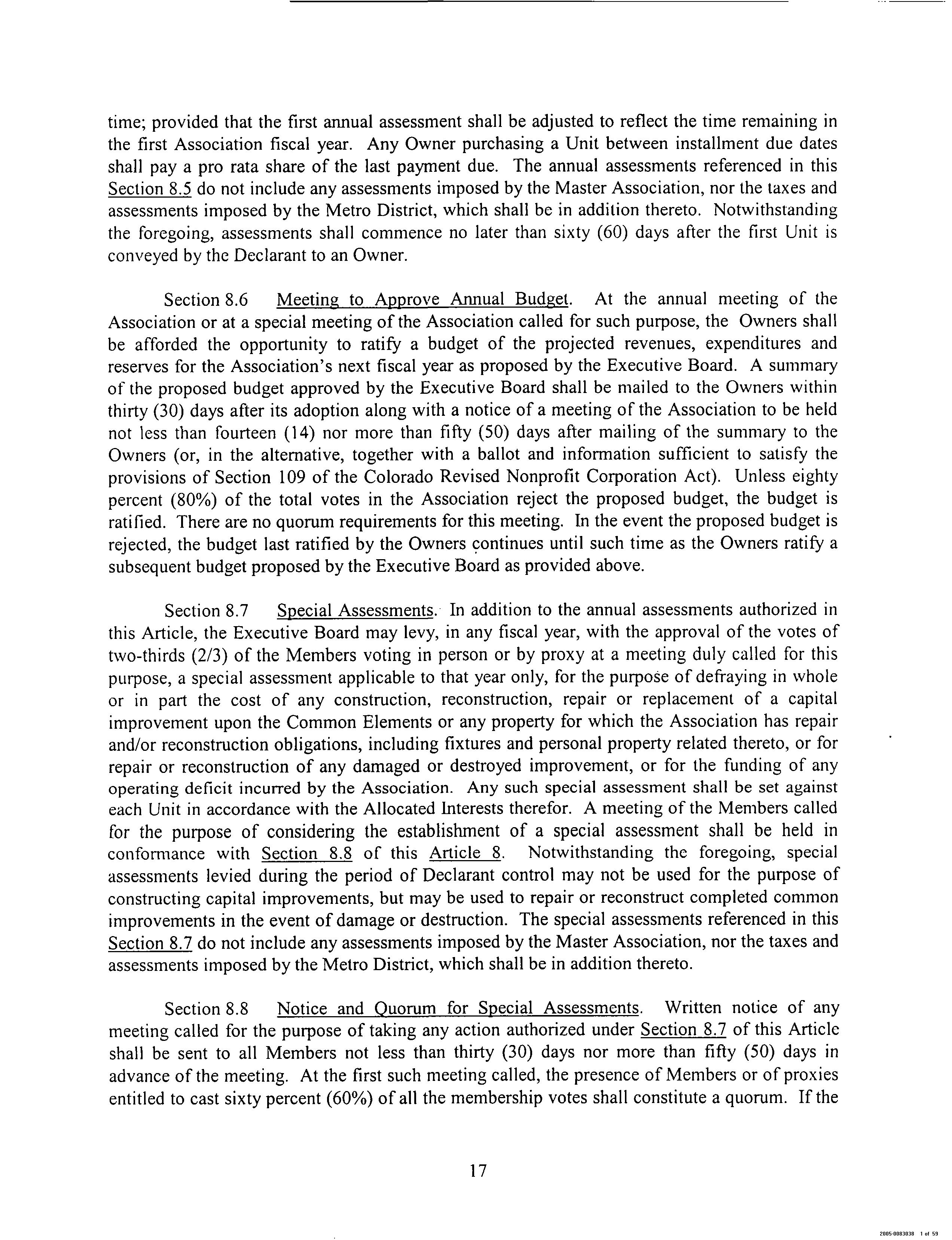 time; provided that the first annual assessment shall be adjusted to reflect the time remaining in the first Association fiscal year. Any Owner purchasing a Unit between installment due dates shall pay a pro rata share of the last payment due. The annual assessments referenced in this Section 8.5 do not include any assessments imposed by the Master Association, nor the taxes and assessments imposed by the Metro District, which shall be in addition thereto. Notwithstanding the foregoing, assessments shall commence no later than sixty (60) days after the first Unit is conveyed by the Declarant to an Owner.

Section 8.6 Meeting to Approve Annual Budget. At the annual meeting of the Association or at a special meeting of the Association called for such purpose, the Owners shall be afforded the opportunity to ratify a budget of the projected revenues, expenditures and reserves for the Association's next fiscal year as proposed by the Executive Board. A summary of the proposed budget approved by the Executive Board shall be mailed to the Owners within thirty (30) days after its adoption along with a notice of a meeting of the Association to be held not less than fourteen (14) nor more than fifty (50) days after mailing of the summary to the Owners (or, in the alternative, together with a ballot and information sufficient to satisfy the provisions of Section 109 of the Colorado Revised Nonprofit Corporation Act). Unless eighty percent (80%) of the total votes in the Association reject the proposed budget, the budget is ratified. There are no quorum requirements for this meeting. In the event the proposed budget is rejected, the budget last ratified by the Owners continues until such time as the Owners ratify a subsequent budget proposed by the Executive Board as provided above.

Section 8.7 Special Assessments. In addition to the annual assessments authorized in this Article, the Executive Board may levy, in any fiscal year, with the approval of the votes of two-thirds (2/3) of the Members voting in person or by proxy at a meeting duly called for this purpose, a special assessment applicable to that year only, for the purpose of defraying in whole or in part the cost of any construction, reconstruction, repair or replacement of a capital improvement upon the Common Elements or any property for which the Association has repair and/or reconstruction obligations, including fixtures and personal property related thereto, or for repair or reconstruction of any damaged or destroyed improvement, or for the funding of any operating deficit incurred by the Association. Any such special assessment shall be set against each Unit in accordance with the Allocated Interests therefor. A meeting of the Members called for the purpose of considering the establishment of a special assessment shall be held in conformance with Section 8.8 of this Article 8. Notwithstanding the foregoing, special assessments levied during the period of Declarant control may not be used for the purpose of constructing capital improvements, but may be used to repair or reconstruct completed common improvements in the event of damage or destruction. The special assessments referenced in this Section 8.7 do not include any assessments imposed by the Master Association, nor the taxes and assessments imposed by the Metro District, which shall be in addition thereto.

Section 8.8 Notice and Quorum for Special Assessments. Written notice of any meeting called for the purpose of taking any action authorized under Section 8.7 of this Article shall be sent to all Members not less than thirty (30) days nor more than fifty (50) days in advance of the meeting. At the first such meeting called, the presence of Members or of proxies entitled to cast sixty percent (60%) of all the membership votes shall constitute a quorum. If the

17

2005-0083038 1 of 59